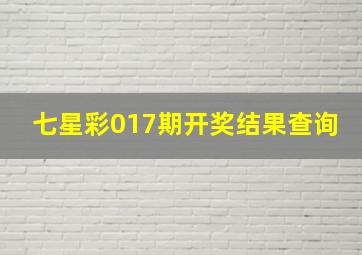 七星彩017期开奖结果查询